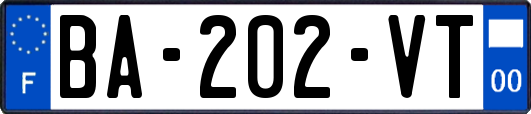 F

BA-202-VT

00